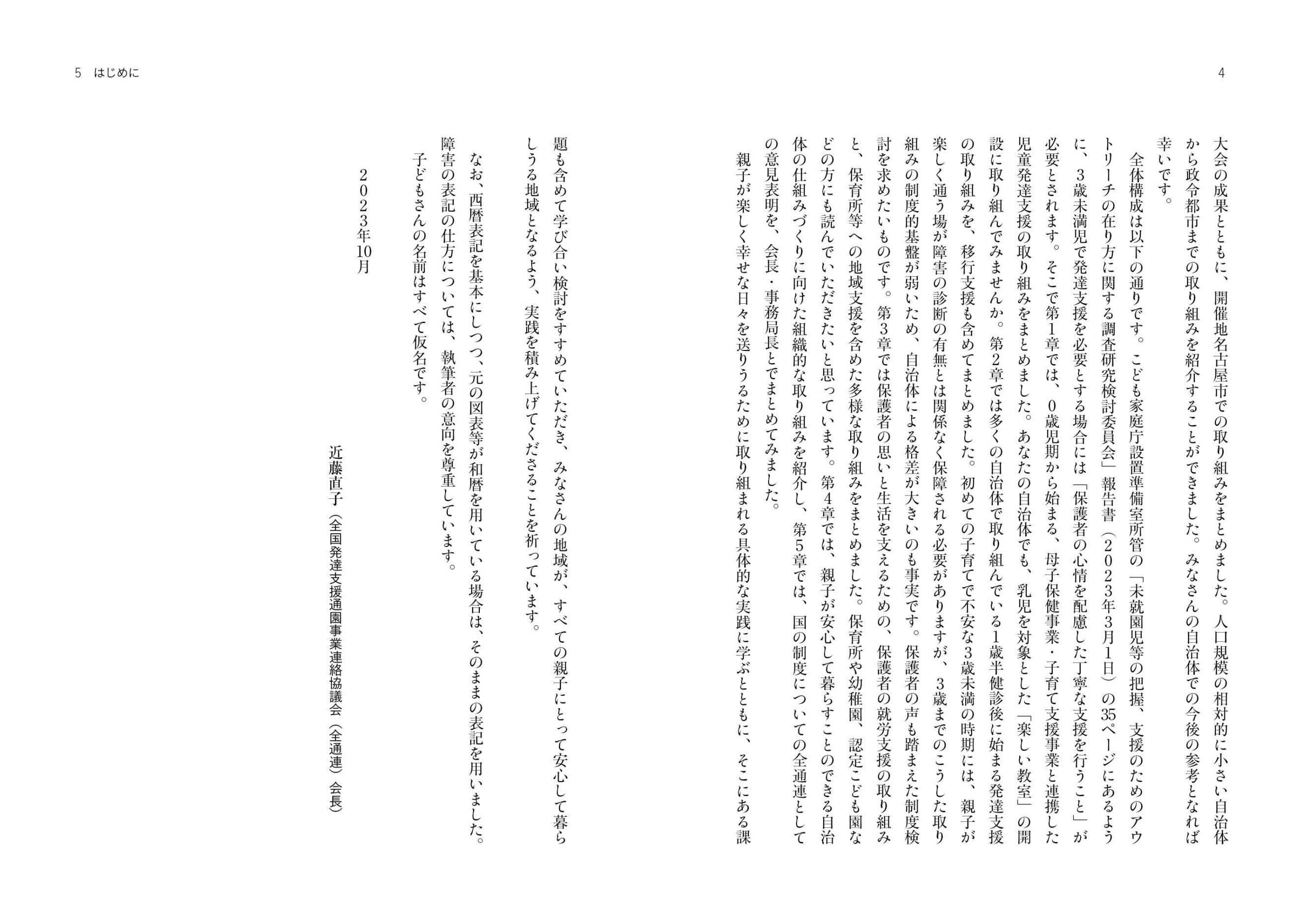 4

大会の成果とともに、開催地名古屋市での取り組みをまとめました。人口規模の相対的に小さい自治体から政令都市までの取り組みを紹介することができました。みなさんの自治体での今後の参考となれば幸いです。

全体構成は以下の通りです。こども家庭庁設置準備室所管の「未就園児等の把握、支援のためのアウトリーチの在り方に関する調査研究検討委員会」報告書（2023年3月1日）の35ページにあるように、3歳未満児で発達支援を必要とする場合には「保護者の心情を配慮した丁寧な支援を行うこと」が必要とされます。そこで第1章では、0歳児期から始まる、母子保健事業・子育て支援事業と連携した児童発達支援の取り組みをまとめました。あなたの自治体でも、乳児を対象とした「楽しい教室」の開設に取り組んでみませんか。第2章では多くの自治体で取り組んでいる1歳半健診後に始まる発達支援の取り組みを、移行支援も含めてまとめました。初めての子育てで不安な3歳未満の時期には、親子が楽しく通う場が障害の診断の有無とは関係なく保障される必要がありますが、3歳までのこうした取り組みの制度的基盤が弱いため、自治体による格差が大きいのも事実です。保護者の声も踏まえた制度検討を求めたいものです。第3章では保護者の思いと生活を支えるための、保護者の就労支援の取り組みと、保育所等への地域支援を含めた多様な取り組みをまとめました。保育所や幼稚園、認定こども園などの方にも読んでいただきたいと思っています。第4章では、親子が安心して暮らすことのできる自治体の仕組みづくりに向けた組織的な取り組みを紹介し、第5章では、国の制度についての全通連としての意見表明を、会長・事務局長とでまとめてみました。

親子が楽しく幸せな日々を送りうるために取り組まれる具体的な実践に学ぶとともに、そこにある課題も含めて学び合い検討をすすめていただき、みなさんの地域が、すべての親子にとって安心して暮らしうる地域となるよう、実践を積み上げてくださることを祈っています。

なお、西暦表記を基本にしつつ、元の図表等が和暦を用いている場合は、そのままの表記を用いました。障害の表記の仕方については、執筆者の意向を尊重しています。

子どもさんの名前はすべて仮名です。

2023年10月

近藤直子（全国発達支援通園事業連絡協議会（全通連）会長）

5 はじめに